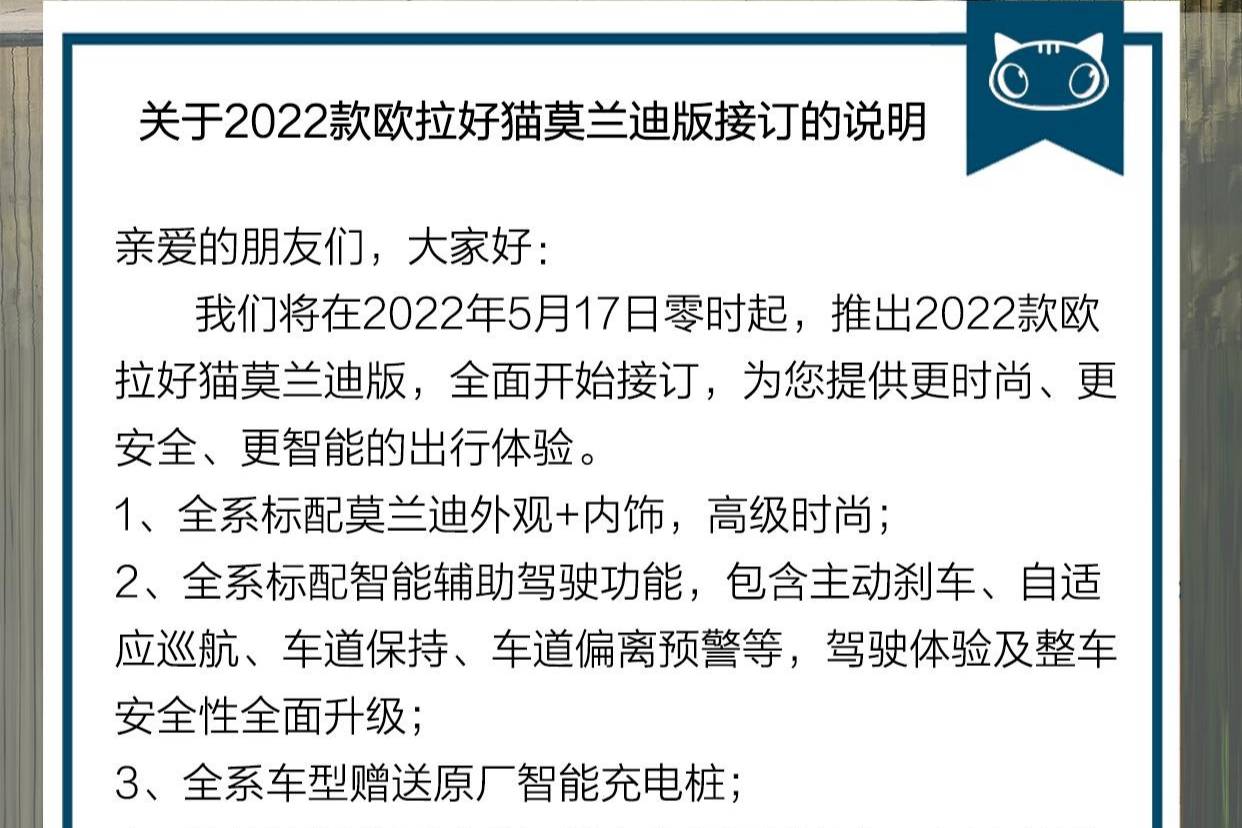 关于2022款欧拉好猫莫兰迪版接订的说明

亲爱的朋友们，大家好：

我们将在2022年5月17日零时起，推出2022款欧拉好猫莫兰迪版，全面开始接订，为您提供更时尚、更安全、更智能的出行体验。

1、全系标配莫兰迪外观+内饰，高级时尚；

2、全系标配智能辅助驾驶功能，包含主动刹车、自适应巡航、车道保持、车道偏离预警等，驾驶体验及整车安全性全面升级；

3、全系车型赠送原厂智能充电桩；